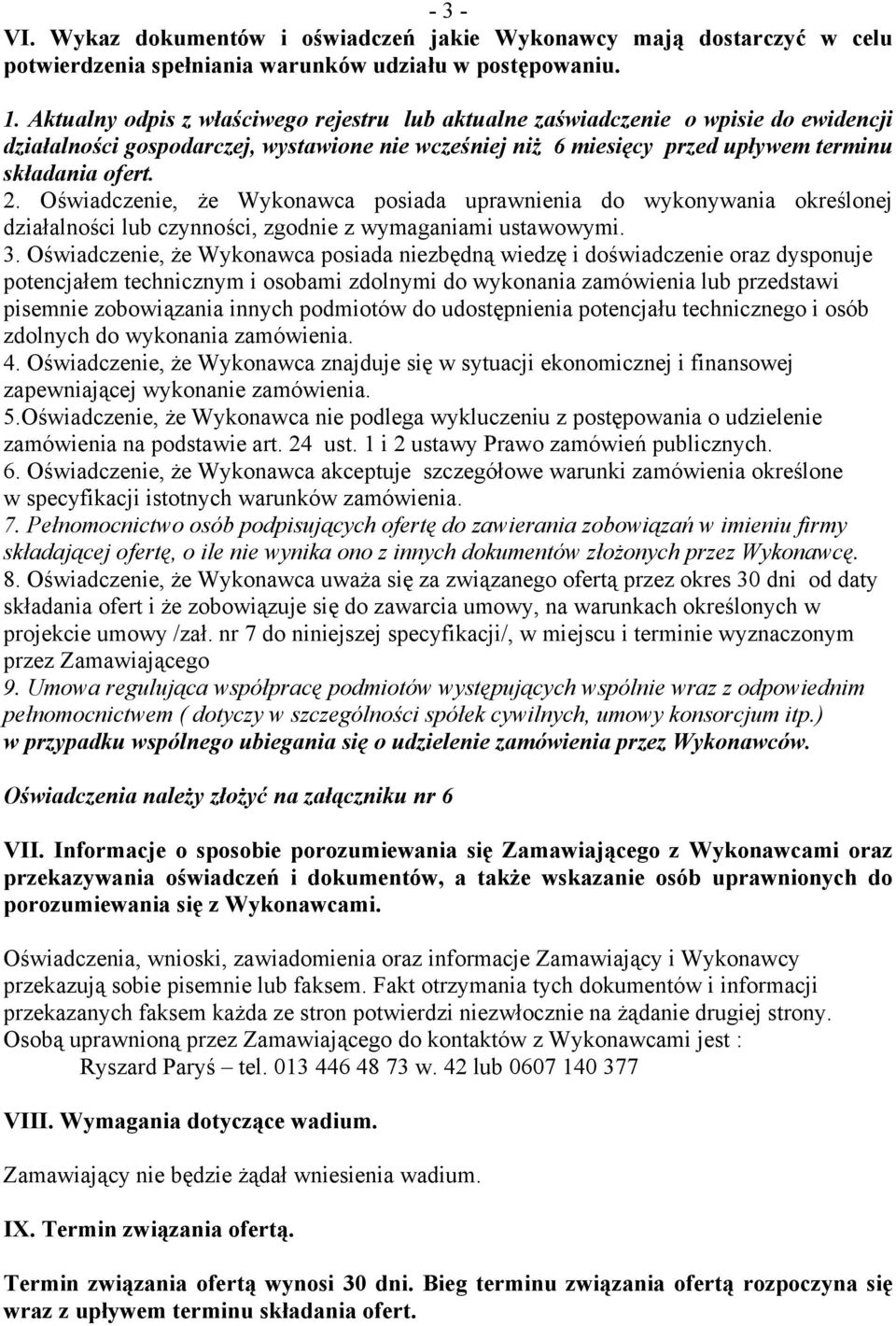 - 3 -

VI. Wykaz dokumentów i oświadczeń jakie Wykonawcy mają dostarczyć w celu potwierdzenia spełniania warunków udziału w postępowaniu.

1. Aktualny odpis z właściwego rejestru lub aktualne zaświadczenie o wpisie do ewidencji działalności gospodarczej, wystawione nie wcześniej niż 6 miesięcy przed upływem terminu składania ofert.
2. Oświadczenie, że Wykonawca posiada uprawnienia do wykonywania określonej działalności lub czynności, zgodnie z wymaganiami ustawowymi.
3. Oświadczenie, że Wykonawca posiada niezbędną wiedzę i doświadczenie oraz dysponuje potencjałem technicznym i osobami zdolnymi do wykonania zamówienia lub przedstawi pisemnie zobowiązania innych podmiotów do udostępnienia potencjału technicznego i osób zdolnych do wykonania zamówienia.
4. Oświadczenie, że Wykonawca znajduje się w sytuacji ekonomicznej i finansowej zapewniającej wykonanie zamówienia.
5.Oświadczenie, że Wykonawca nie podlega wykluczeniu z postępowania o udzielenie zamówienia na podstawie art. 24 ust. 1 i 2 ustawy Prawo zamówień publicznych.
6. Oświadczenie, że Wykonawca akceptuje szczegółowe warunki zamówienia określone w specyfikacji istotnych warunków zamówienia.
7. Pełnomocnictwo osób podpisujących ofertę do zawierania zobowiązań w imieniu firmy składającej ofertę, o ile nie wynika ono z innych dokumentów złożonych przez Wykonawcę.
8. Oświadczenie, że Wykonawca uważa się za związanego ofertą przez okres 30 dni od daty składania ofert i że zobowiązuje się do zawarcia umowy, na warunkach określonych w projekcie umowy /zał. nr 7 do niniejszej specyfikacji/, w miejscu i terminie wyznaczonym przez Zamawiającego
9. Umowa regulująca współpracę podmiotów występujących wspólnie wraz z odpowiednim pełnomocnictwem ( dotyczy w szczególności spółek cywilnych, umowy konsorcjum itp.) w przypadku wspólnego ubiegania się o udzielenie zamówienia przez Wykonawców.

Oświadczenia należy złożyć na załączniku nr 6

VII. Informacje o sposobie porozumiewania się Zamawiającego z Wykonawcami oraz przekazywania oświadczeń i dokumentów, a także wskazanie osób uprawnionych do porozumiewania się z Wykonawcami.

Oświadczenia, wnioski, zawiadomienia oraz informacje Zamawiający i Wykonawcy przekazują sobie pisemnie lub faksem. Fakt otrzymania tych dokumentów i informacji przekazanych faksem każda ze stron potwierdzi niezwłocznie na żądanie drugiej strony.
Osobą uprawnioną przez Zamawiającego do kontaktów z Wykonawcami jest :
Ryszard Paryś – tel. 013 446 48 73 w. 42 lub 0607 140 377

VIII. Wymagania dotyczące wadium.

Zamawiający nie będzie żądał wniesienia wadium.

IX. Termin związania ofertą.

Termin związania ofertą wynosi 30 dni. Bieg terminu związania ofertą rozpoczyna się wraz z upływem terminu składania ofert.